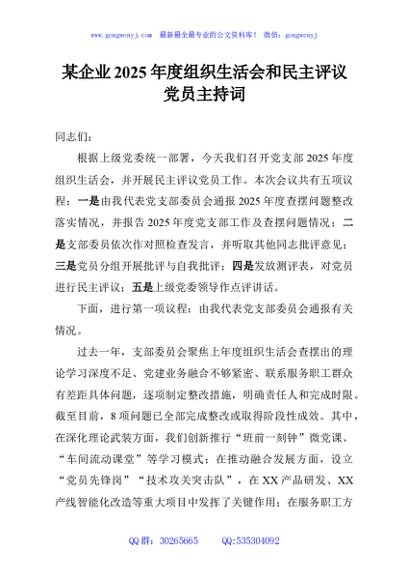 www.gongwenyj.com 最新最全最专业的公文资料库！ 微信：gongwenyj

某企业 2025 年度组织生活会和民主评议党员主持词

同志们：

根据上级党委统一部署，今天我们召开党支部 2025 年度组织生活会，并开展民主评议党员工作。本次会议共有五项议程：一是由我代表党支部委员会通报 2025 年度查摆问题整改落实情况，并报告 2025 年度党支部工作及查摆问题情况；二是支部委员依次作对照检查发言，并听取其他同志批评意见；三是党员分组开展批评与自我批评；四是发放测评表，对党员进行民主评议；五是上级党委领导作点评讲话。

下面，进行第一项议程：由我代表党支部委员会通报有关情况。

过去一年，支部委员会聚焦上年度组织生活会查摆出的理论学习深度不足、党建业务融合不够紧密、联系服务职工群众有差距具体问题，逐项制定整改措施，明确责任人和完成时限。截至目前，8 项问题已全部完成整改或取得阶段性成效。其中，在深化理论武装方面，我们创新推行“班前一刻钟”微党课、“车间流动课堂”等学习模式；在推动融合发展方面，设立“党员先锋岗”“技术攻关突击队”，在 XX 产品研发、XX 产线智能化改造等重大项目中发挥了关键作用；在服务职工方

QQ 群：30265665　　QQ:535304092